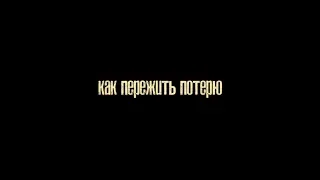 как пережить потерю